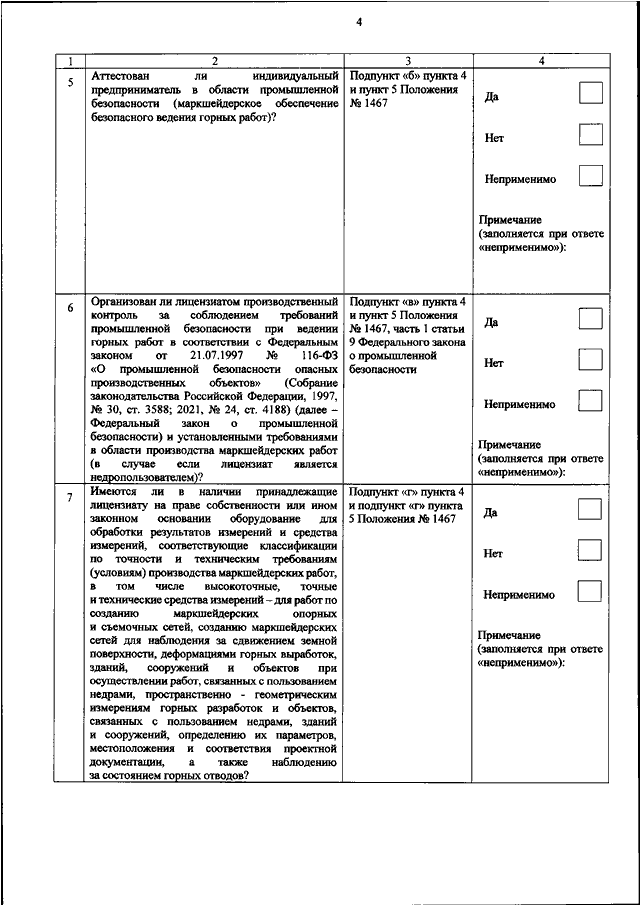 4

| 1 | 2 | 3 | 4 |
|---|---|---|---|
| 5 | Аттестован ли индивидуальный предприниматель в области промышленной безопасности (маркшейдерское обеспечение безопасного ведения горных работ)? | Подпункт «б» пункта 4 и пункт 5 Положения № 1467 | Да Нет Неприменимо Примечание (заполняется при ответе «неприменимо»): |
| 6 | Организован ли лицензиатом производственный контроль за соблюдением требований промышленной безопасности при ведении горных работ в соответствии с Федеральным законом от 21.07.1997 № 116-ФЗ «О промышленной безопасности опасных производственных объектов» (Собрание законодательства Российской Федерации, 1997, № 30, ст. 3588; 2021, № 24, ст. 4188) (далее – Федеральный закон о промышленной безопасности) и установленными требованиями в области производства маркшейдерских работ (в случае если лицензиат является недропользователем)? | Подпункт «в» пункта 4 и пункт 5 Положения № 1467, часть 1 статьи 9 Федерального закона о промышленной безопасности | Да Нет Неприменимо Примечание (заполняется при ответе «неприменимо»): |
| 7 | Имеются ли в наличии принадлежащие лицензиату на праве собственности или ином законном основании оборудование для обработки результатов измерений и средства измерений, соответствующие классификации по точности и техническим требованиям (условиям) производства маркшейдерских работ, в том числе высокоточные, точные и технические средства измерений – для работ по созданию маркшейдерских опорных и съемочных сетей, созданию маркшейдерских сетей для наблюдения за сдвижением земной поверхности, деформациями горных выработок, зданий, сооружений и объектов при осуществлении работ, связанных с пользованием недрами, пространственно - геометрическим измерениям горных разработок и объектов, связанных с пользованием недрами, зданий и сооружений, определению их параметров, местоположения и соответствия проектной документации, а также наблюдению за состоянием горных отводов? | Подпункт «г» пункта 4 и подпункт «г» пункта 5 Положения № 1467 | Да Нет Неприменимо Примечание (заполняется при ответе «неприменимо»): |